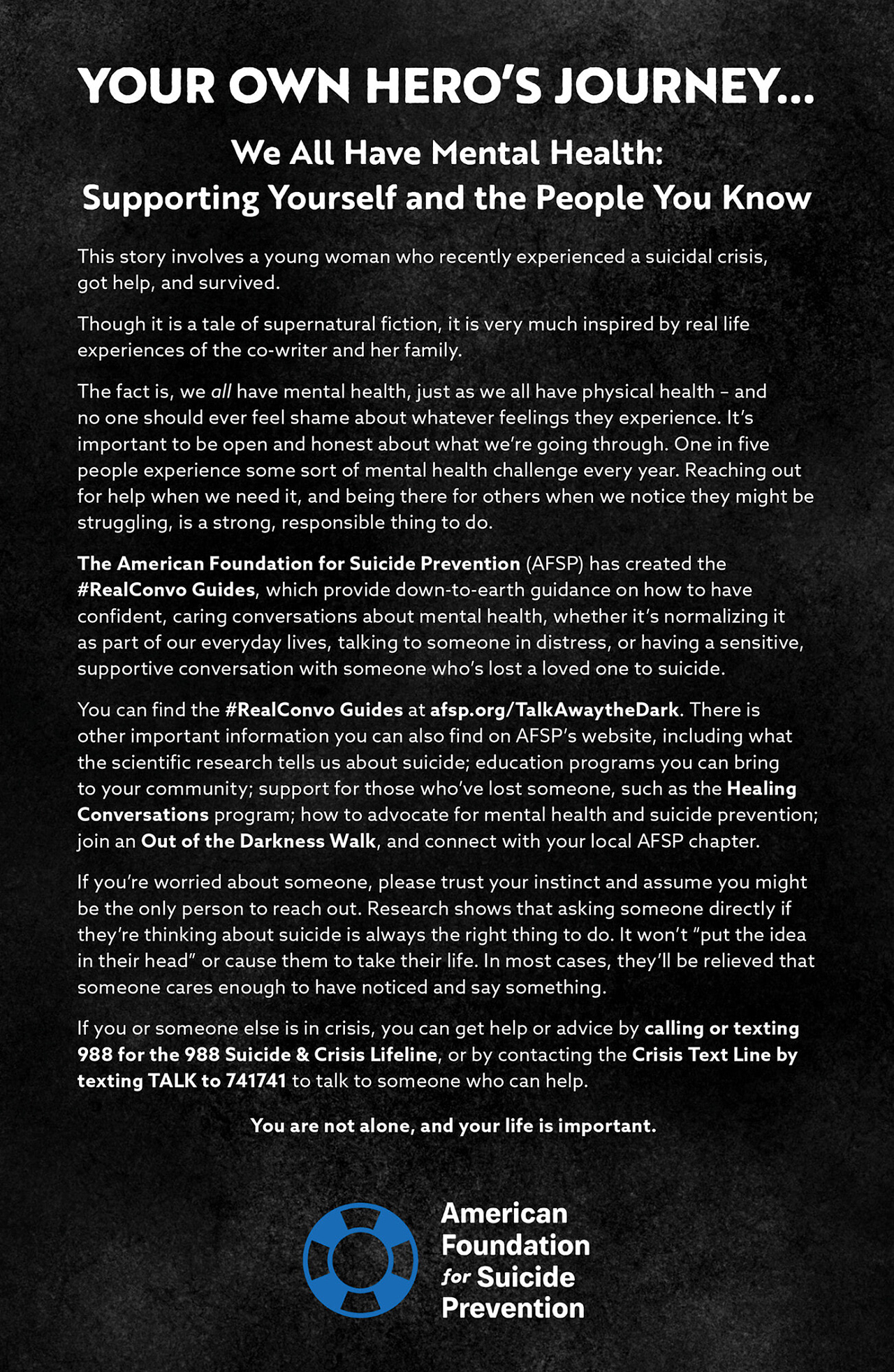 YOUR OWN HERO'S JOURNEY...

We All Have Mental Health: Supporting Yourself and the People You Know

This story involves a young woman who recently experienced a suicidal crisis, got help, and survived.

Though it is a tale of supernatural fiction, it is very much inspired by real life experiences of the co-writer and her family.

The fact is, we all have mental health, just as we all have physical health – and no one should ever feel shame about whatever feelings they experience. It's important to be open and honest about what we're going through. One in five people experience some sort of mental health challenge every year. Reaching out for help when we need it, and being there for others when we notice they might be struggling, is a strong, responsible thing to do.

The American Foundation for Suicide Prevention (AFSP) has created the #RealConvo Guides, which provide down-to-earth guidance on how to have confident, caring conversations about mental health, whether it's normalizing it as part of our everyday lives, talking to someone in distress, or having a sensitive, supportive conversation with someone who's lost a loved one to suicide.

You can find the #RealConvo Guides at afsp.org/TalkAwaytheDark. There is other important information you can also find on AFSP's website, including what the scientific research tells us about suicide; education programs you can bring to your community; support for those who've lost someone, such as the Healing Conversations program; how to advocate for mental health and suicide prevention; join an Out of the Darkness Walk, and connect with your local AFSP chapter.

If you're worried about someone, please trust your instinct and assume you might be the only person to reach out. Research shows that asking someone directly if they're thinking about suicide is always the right thing to do. It won't "put the idea in their head" or cause them to take their life. In most cases, they'll be relieved that someone cares enough to have noticed and say something.

If you or someone else is in crisis, you can get help or advice by calling or texting 988 for the 988 Suicide & Crisis Lifeline, or by contacting the Crisis Text Line by texting TALK to 741741 to talk to someone who can help.

You are not alone, and your life is important.

American Foundation for Suicide Prevention